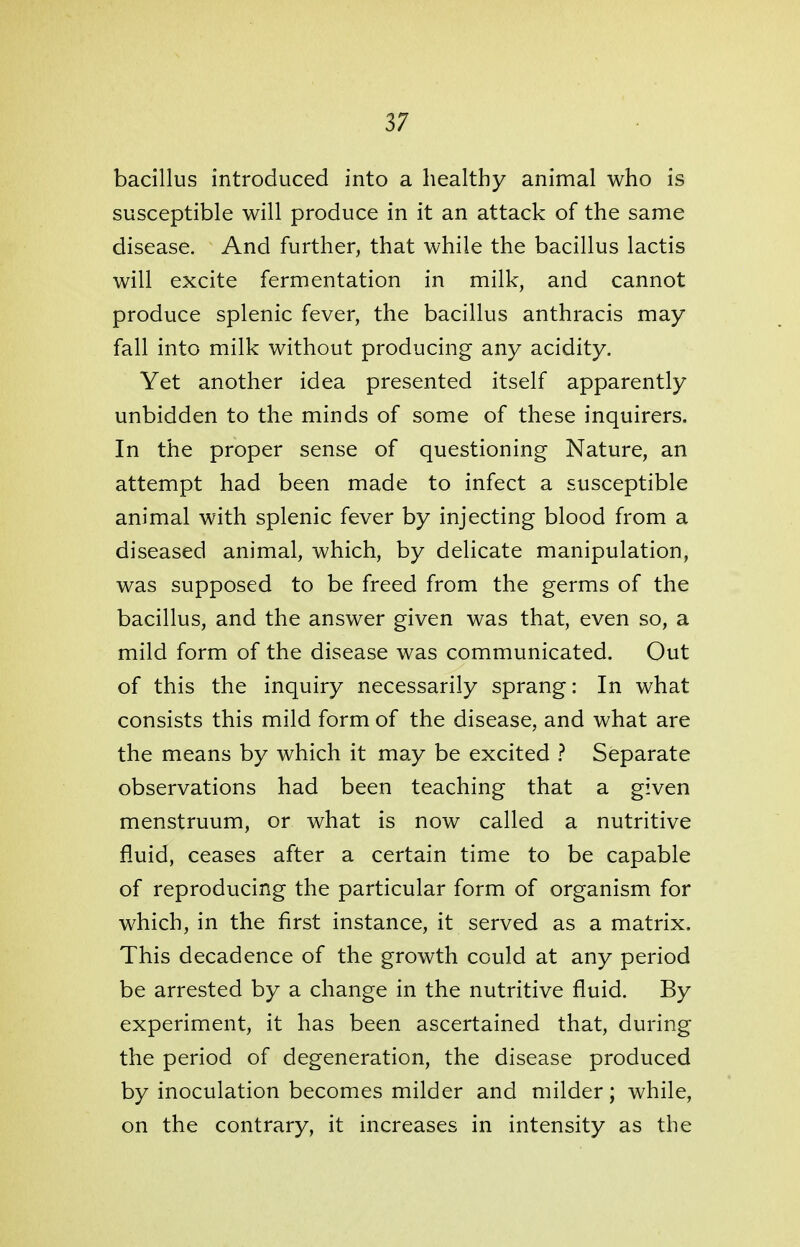 37

bacillus introduced into a healthy animal who is susceptible will produce in it an attack of the same disease. And further, that while the bacillus lactis will excite fermentation in milk, and cannot produce splenic fever, the bacillus anthracis may fall into milk without producing any acidity.

Yet another idea presented itself apparently unbidden to the minds of some of these inquirers. In the proper sense of questioning Nature, an attempt had been made to infect a susceptible animal with splenic fever by injecting blood from a diseased animal, which, by delicate manipulation, was supposed to be freed from the germs of the bacillus, and the answer given was that, even so, a mild form of the disease was communicated. Out of this the inquiry necessarily sprang: In what consists this mild form of the disease, and what are the means by which it may be excited ? Separate observations had been teaching that a given menstruum, or what is now called a nutritive fluid, ceases after a certain time to be capable of reproducing the particular form of organism for which, in the first instance, it served as a matrix. This decadence of the growth could at any period be arrested by a change in the nutritive fluid. By experiment, it has been ascertained that, during the period of degeneration, the disease produced by inoculation becomes milder and milder; while, on the contrary, it increases in intensity as the